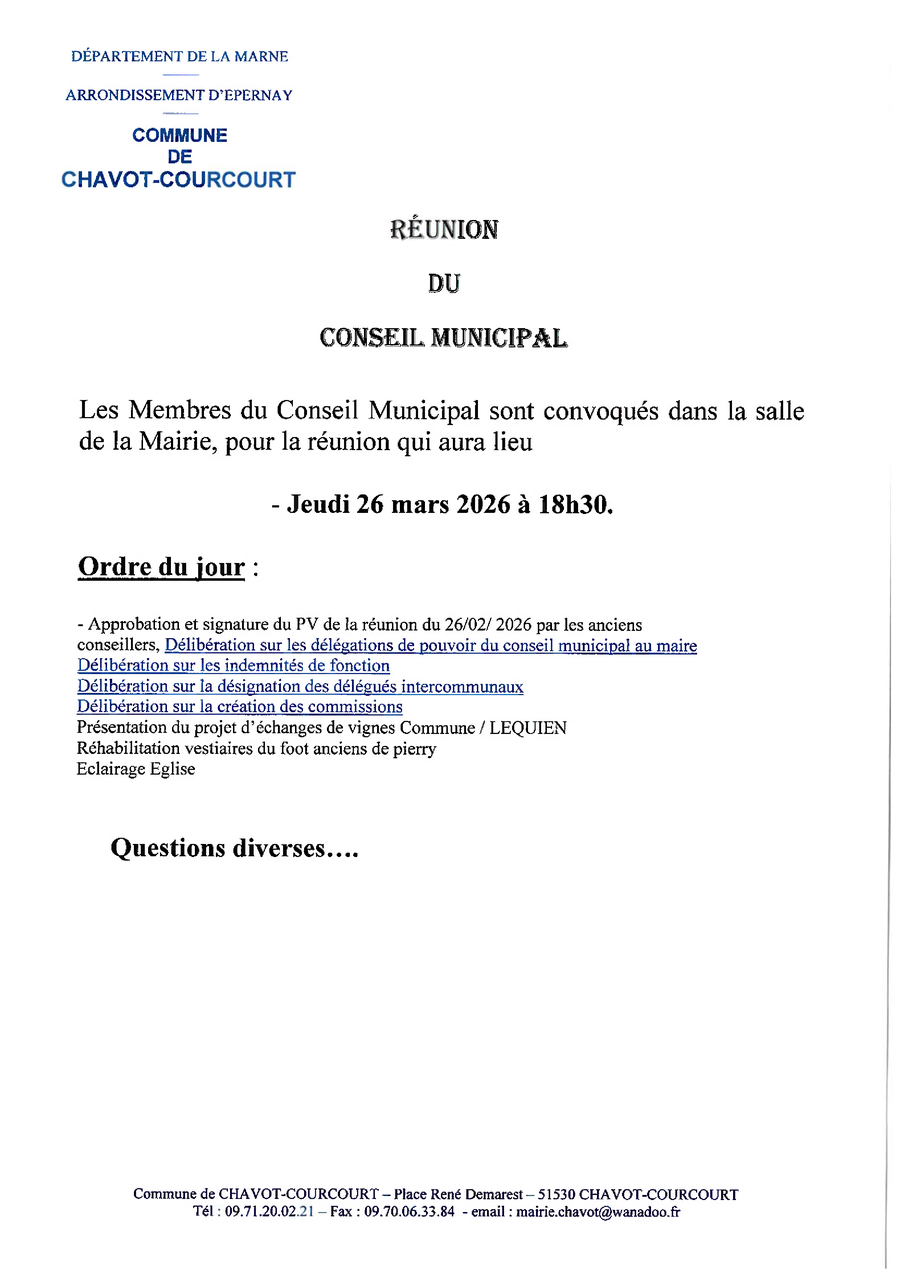 DÉPARTEMENT DE LA MARNE

ARRONDISSEMENT D'EPERNAY

COMMUNE
DE
CHAVOT-COURCOURT

RÉUNION

DU

CONSEIL MUNICIPAL

Les Membres du Conseil Municipal sont convoqués dans la salle de la Mairie, pour la réunion qui aura lieu

- Jeudi 26 mars 2026 à 18h30.

Ordre du jour :

- Approbation et signature du PV de la réunion du 26/02/ 2026 par les anciens conseillers, Délibération sur les délégations de pouvoir du conseil municipal au maire
Délibération sur les indemnités de fonction
Délibération sur la désignation des délégués intercommunaux
Délibération sur la création des commissions
Présentation du projet d'échanges de vignes Commune / LEQUIEN
Réhabilitation vestiaires du foot anciens de pierry
Eclairage Eglise

Questions diverses….

Commune de CHAVOT-COURCOURT – Place René Demarest – 51530 CHAVOT-COURCOURT
Tél : 09.71.20.02.21 – Fax : 09.70.06.33.84 - email : mairie.chavot@wanadoo.fr